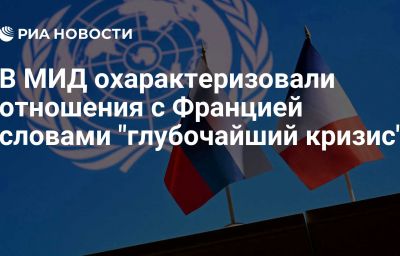 РИА НОВОСТИ

В МИД охарактеризовали отношения с Францией словами "глубочайший кризис"